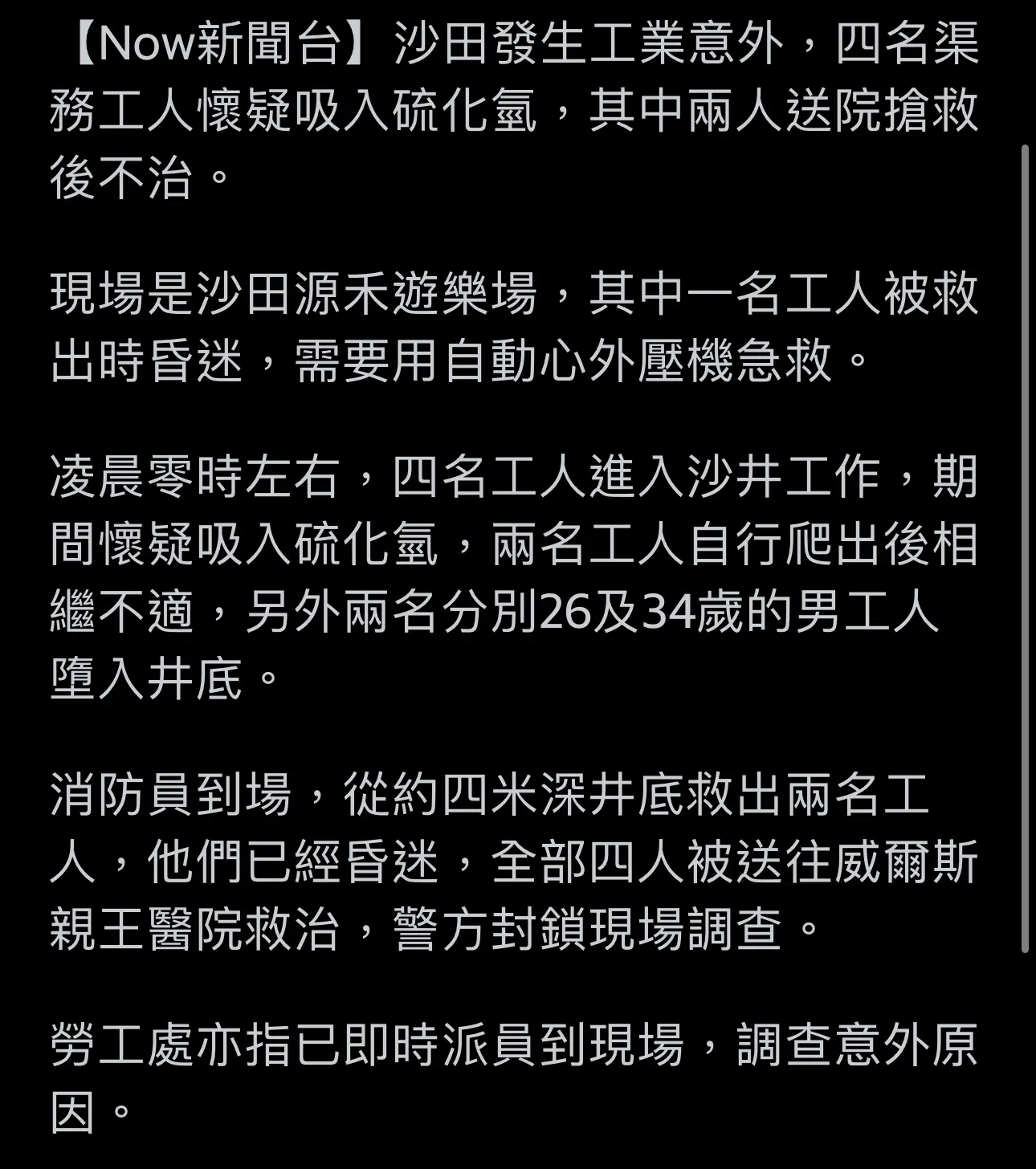 【Now新聞台】沙田發生工業意外，四名渠務工人懷疑吸入硫化氫，其中兩人送院搶救後不治。

現場是沙田源禾遊樂場，其中一名工人被救出時昏迷，需要用自動心外壓機急救。

凌晨零時左右，四名工人進入沙井工作，期間懷疑吸入硫化氫，兩名工人自行爬出後相繼不適，另外兩名分別26及34歲的男工人墮入井底。

消防員到場，從約四米深井底救出兩名工人，他們已經昏迷，全部四人被送往威爾斯親王醫院救治，警方封鎖現場調查。

勞工處亦指已即時派員到現場，調查意外原因。